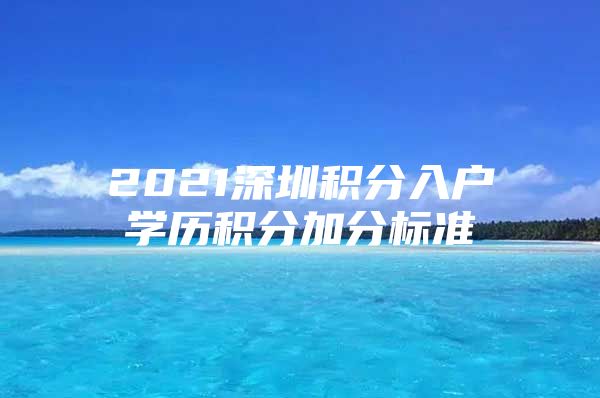 2021深圳积分入户
学历积分加分标准